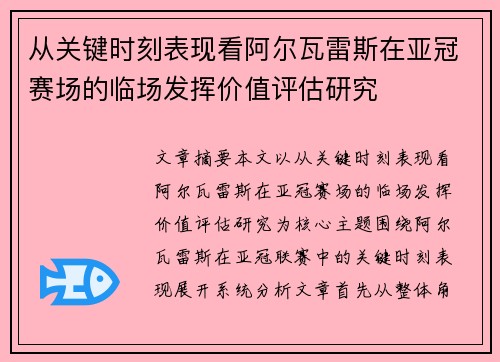 从关键时刻表现看阿尔瓦雷斯在亚冠赛场的临场发挥价值评估研究

文章摘要本文以从关键时刻表现看阿尔瓦雷斯在亚冠赛场的临场发挥价值评估研究为核心主题围绕阿尔瓦雷斯在亚冠联赛中的关键时刻表现展开系统分析文章首先从整体角